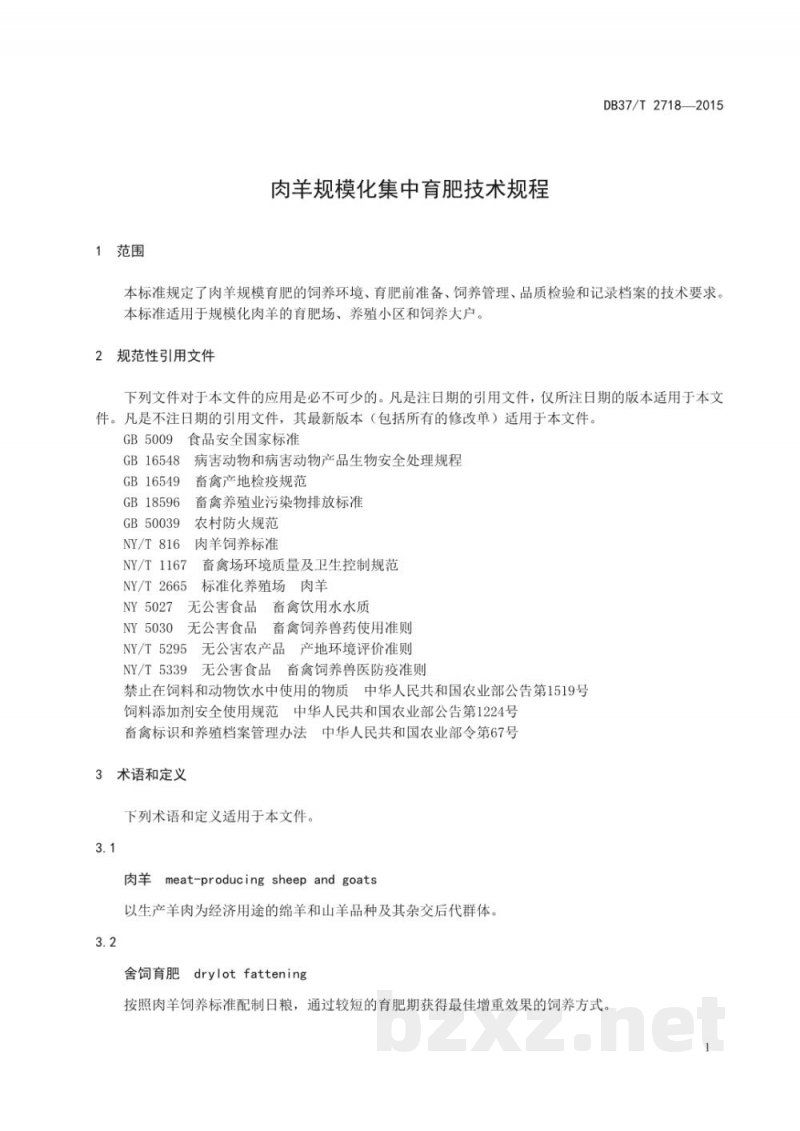 DB37/T 2718—2015

肉羊规模化集中育肥技术规程

1 范围

本标准规定了肉羊规模育肥的饲养环境、育肥前准备、饲养管理、品质检验和记录档案的技术要求。
本标准适用于规模化肉羊的育肥场、养殖小区和饲养大户。

2 规范性引用文件

下列文件对于本文件的应用是必不可少的。凡是注日期的引用文件，仅所注日期的版本适用于本文件。凡是不注日期的引用文件，其最新版本（包括所有的修改单）适用于本文件。

GB 5009 食品安全国家标准
GB 16548 病害动物和病害动物产品生物安全处理规程
GB 16549 畜禽产地检疫规范
GB 18596 畜禽养殖业污染物排放标准
GB 50039 农村防火规范
NY/T 816 肉羊饲养标准
NY/T 1167 畜禽场环境质量及卫生控制规范
NY/T 2665 标准化养殖场 肉羊
NY 5027 无公害食品 畜禽饮用水水质
NY 5030 无公害食品 畜禽饲养兽药使用准则
NY/T 5295 无公害农产品 产地环境评价准则
NY/T 5339 无公害食品 畜禽饲养兽医防疫准则
禁止在饲料和动物饮水中使用的物质 中华人民共和国农业部公告第1519号
饲料添加剂安全使用规范 中华人民共和国农业部公告第1224号
畜禽标识和养殖档案管理办法 中华人民共和国农业部令第67号

3 术语和定义

下列术语和定义适用于本文件。

3.1

肉羊 meat-producing sheep and goats

以生产羊肉为经济用途的绵羊和山羊品种及其杂交后代群体。

3.2

舍饲育肥 drylot fattening

按照肉羊饲养标准配制日粮，通过较短的育肥期获得最佳增重效果的饲养方式。

1

bzxz.net